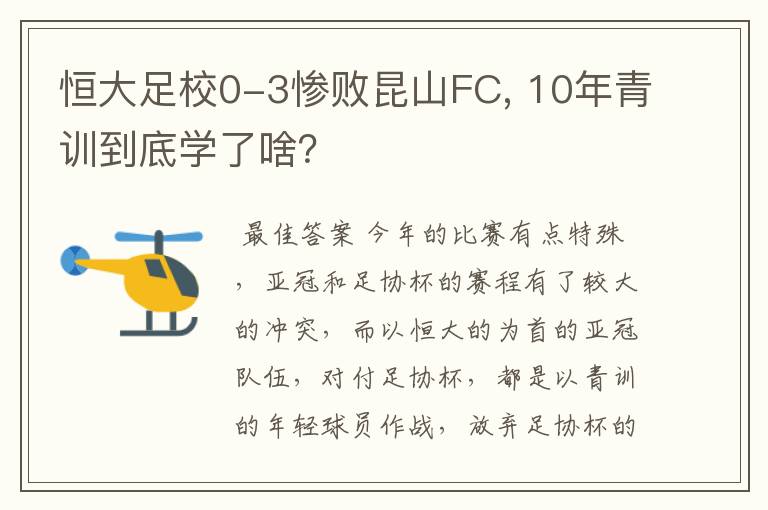 恒大足校0-3惨败昆山FC, 10年青训到底学了啥?

最佳答案 今年的比赛有点特殊，亚冠和足协杯的赛程有了较大的冲突，而以恒大的为首的亚冠队伍，对付足协杯，都是以青训的年轻球员作战，放弃足协杯的